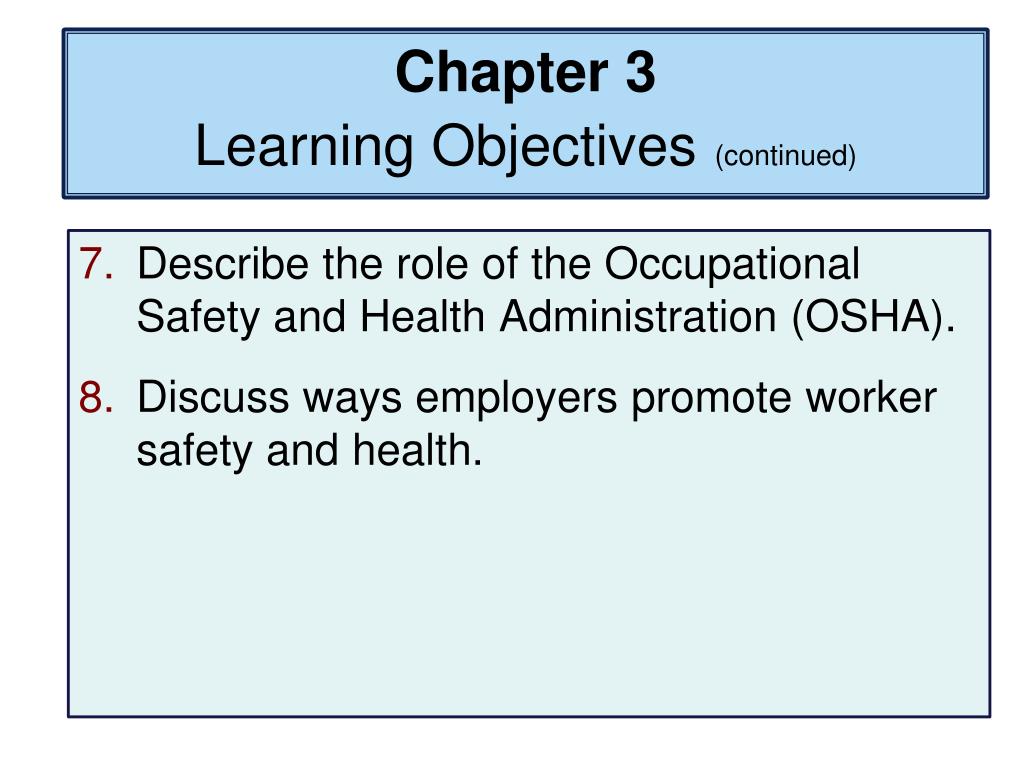 Chapter 3
Learning Objectives (continued)

7. Describe the role of the Occupational Safety and Health Administration (OSHA).

8. Discuss ways employers promote worker safety and health.